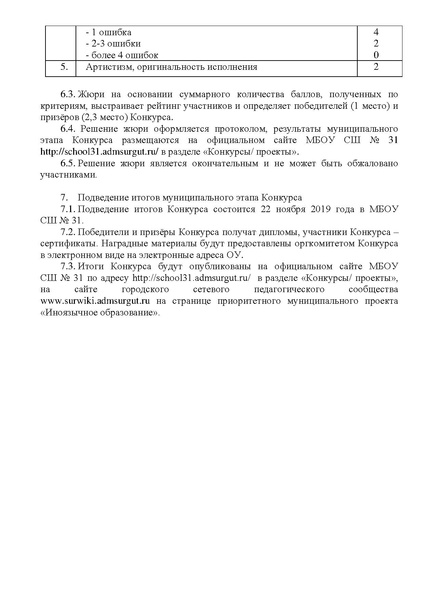 |  | - 1 ошибка<br>- 2-3 ошибки<br>- более 4 ошибок | 4<br>2<br>0 |
|---|---|---|
| 5. | Артистизм, оригинальность исполнения | 2 |

6.3. Жюри на основании суммарного количества баллов, полученных по критериям, выстраивает рейтинг участников и определяет победителей (1 место) и призёров (2,3 место) Конкурса.

6.4. Решение жюри оформляется протоколом, результаты муниципального этапа Конкурса размещаются на официальном сайте МБОУ СШ № 31 http://school31.admsurgut.ru/ в разделе «Конкурсы/ проекты».

6.5. Решение жюри является окончательным и не может быть обжаловано участниками.

7. Подведение итогов муниципального этапа Конкурса

7.1. Подведение итогов Конкурса состоится 22 ноября 2019 года в МБОУ СШ № 31.

7.2. Победители и призёры Конкурса получат дипломы, участники Конкурса – сертификаты. Наградные материалы будут предоставлены оргкомитетом Конкурса в электронном виде на электронные адреса ОУ.

7.3. Итоги Конкурса будут опубликованы на официальном сайте МБОУ СШ № 31 по адресу http://school31.admsurgut.ru/ в разделе «Конкурсы/ проекты», на сайте городского сетевого педагогического сообщества www.surwiki.admsurgut.ru на странице приоритетного муниципального проекта «Иноязычное образование».